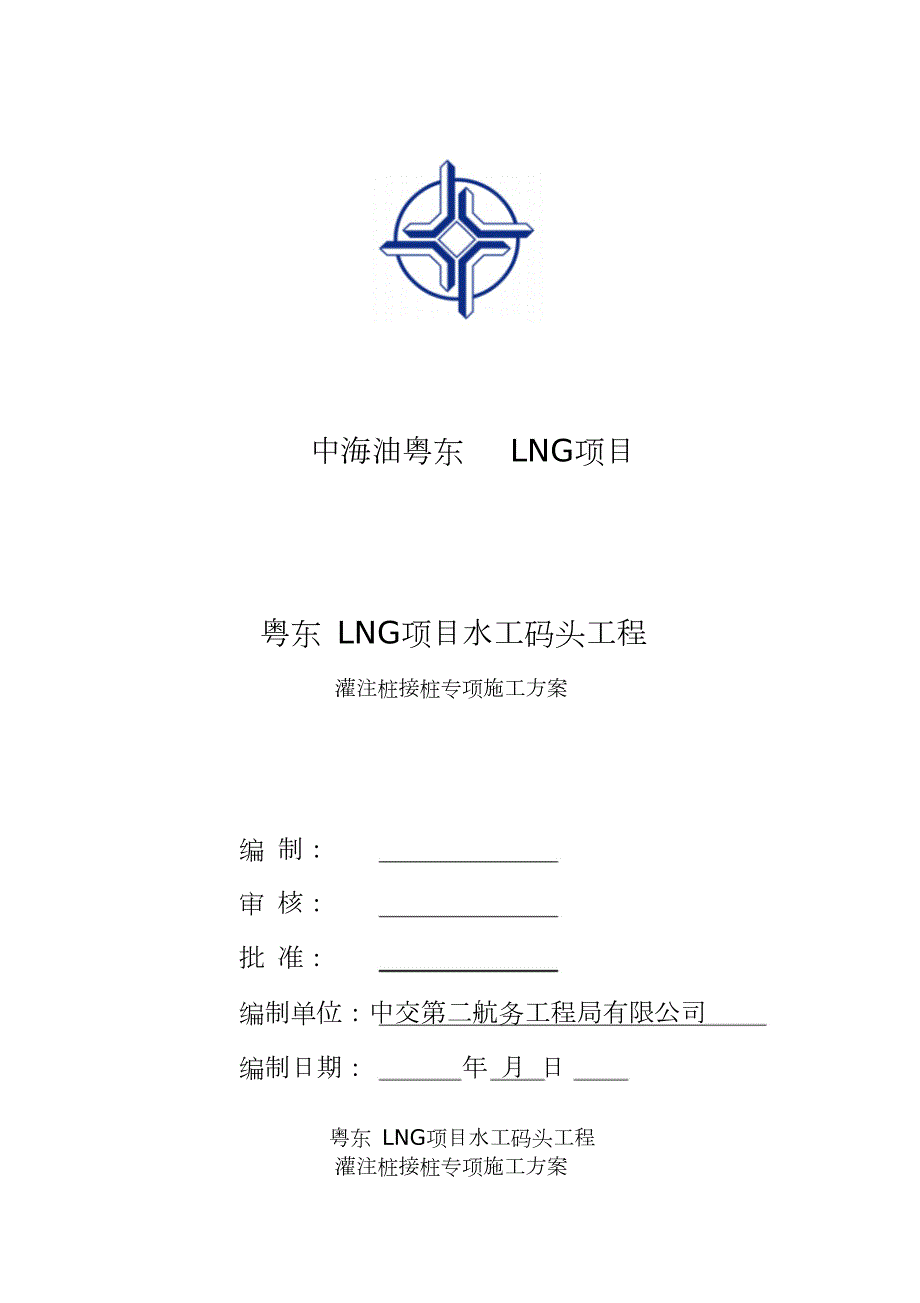 中海油粤东 LNG项目

粤东 LNG项目水工码头工程

灌注桩接桩专项施工方案

编 制：

审 核：

批 准：

编制单位：中交第二航务工程局有限公司

编制日期： 年 月 日

粤东 LNG项目水工码头工程

灌注桩接桩专项施工方案